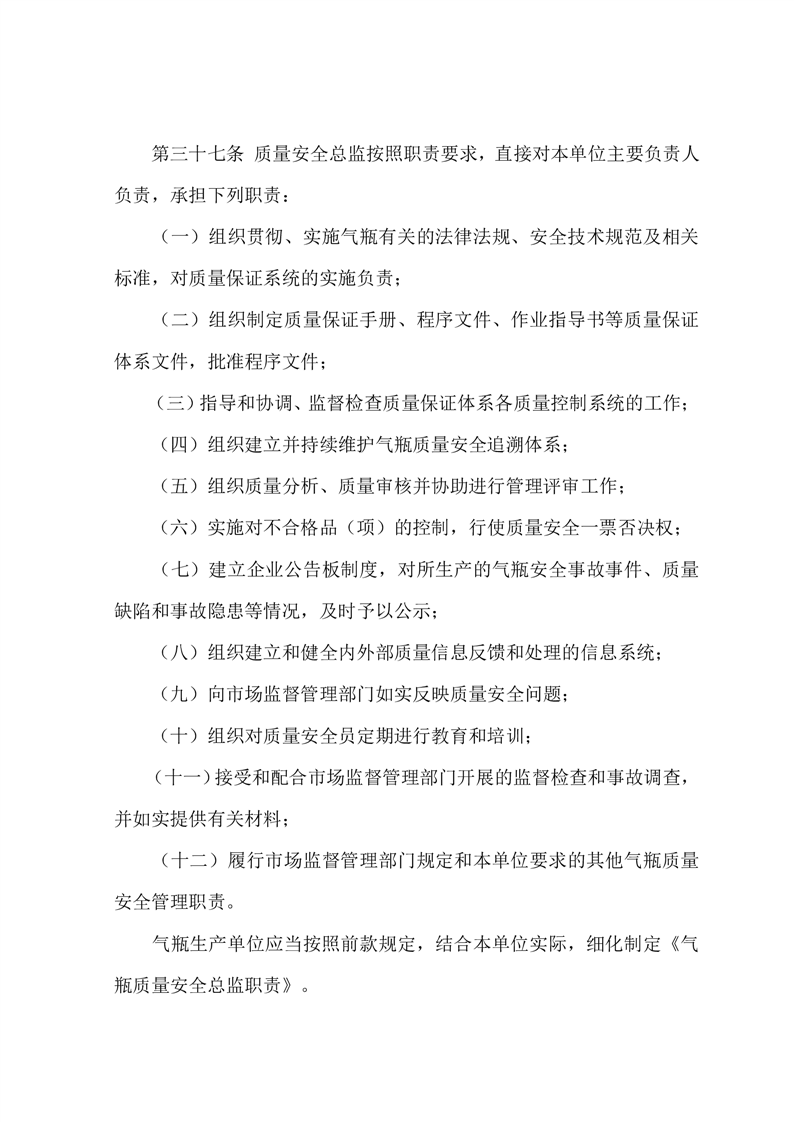 第三十七条 质量安全总监按照职责要求，直接对本单位主要负责人负责，承担下列职责：

（一）组织贯彻、实施气瓶有关的法律法规、安全技术规范及相关标准，对质量保证系统的实施负责；

（二）组织制定质量保证手册、程序文件、作业指导书等质量保证体系文件，批准程序文件；

（三）指导和协调、监督检查质量保证体系各质量控制系统的工作；

（四）组织建立并持续维护气瓶质量安全追溯体系；

（五）组织质量分析、质量审核并协助进行管理评审工作；

（六）实施对不合格品（项）的控制，行使质量安全一票否决权；

（七）建立企业公告板制度，对所生产的气瓶安全事故事件、质量缺陷和事故隐患等情况，及时予以公示；

（八）组织建立和健全内外部质量信息反馈和处理的信息系统；

（九）向市场监督管理部门如实反映质量安全问题；

（十）组织对质量安全员定期进行教育和培训；

（十一）接受和配合市场监督管理部门开展的监督检查和事故调查，并如实提供有关材料；

（十二）履行市场监督管理部门规定和本单位要求的其他气瓶质量安全管理职责。

气瓶生产单位应当按照前款规定，结合本单位实际，细化制定《气瓶质量安全总监职责》。